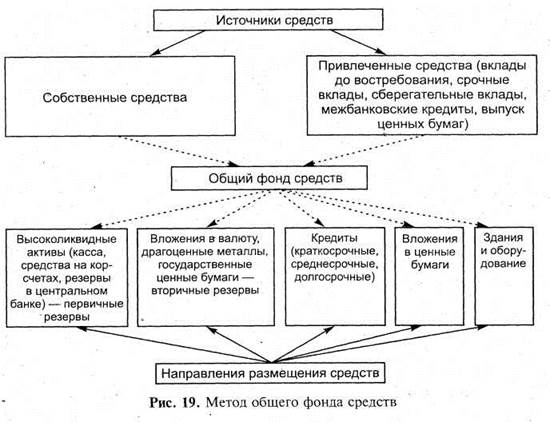 Источники средств

Собственные средства

Привлеченные средства (вклады до востребования, срочные вклады, сберегательные вклады, межбанковские кредиты, выпуск ценных бумаг)

Общий фонд средств

Высоколиквидные активы (касса, средства на корсчетах, резервы в центральном банке) — первичные резервы

Вложения в валюту, драгоценные металлы, государственные ценные бумаги — вторичные резервы

Кредиты (краткосрочные, среднесрочные, долгосрочные)

Вложения в ценные бумаги

Здания и оборудование

Направления размещения средств

Рис. 19. Метод общего фонда средств